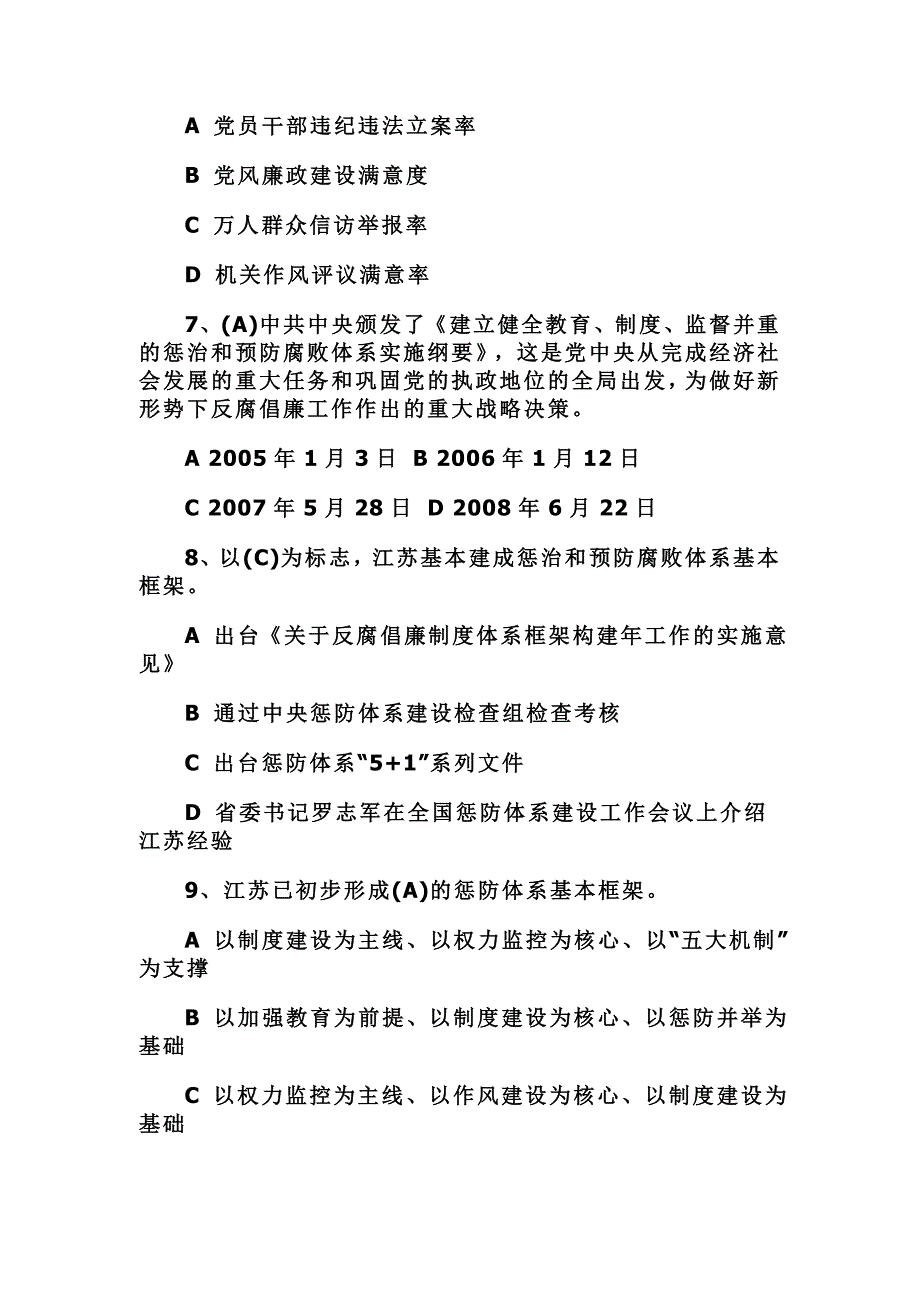 A 党员干部违纪违法立案率

B 党风廉政建设满意度

C 万人群众信访举报率

D 机关作风评议满意率

7、(A)中共中央颁发了《建立健全教育、制度、监督并重的惩治和预防腐败体系实施纲要》，这是党中央从完成经济社会发展的重大任务和巩固党的执政地位的全局出发，为做好新形势下反腐倡廉工作作出的重大战略决策。

A 2005 年 1 月 3 日 B 2006 年 1 月 12 日

C 2007 年 5 月 28 日 D 2008 年 6 月 22 日

8、以(C)为标志，江苏基本建成惩治和预防腐败体系基本框架。

A 出台《关于反腐倡廉制度体系框架构建年工作的实施意见》

B 通过中央惩防体系建设检查组检查考核

C 出台惩防体系“5+1”系列文件

D 省委书记罗志军在全国惩防体系建设工作会议上介绍江苏经验

9、江苏已初步形成(A)的惩防体系基本框架。

A 以制度建设为主线、以权力监控为核心、以“五大机制”为支撑

B 以加强教育为前提、以制度建设为核心、以惩防并举为基础

C 以权力监控为主线、以作风建设为核心、以制度建设为基础